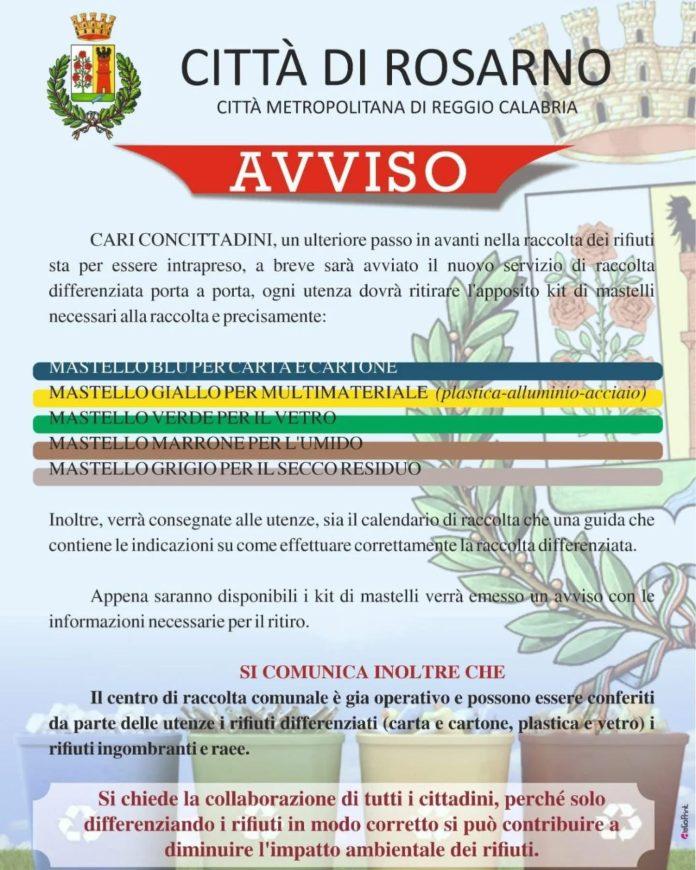 CITTÀ DI ROSARNO
CITTÀ METROPOLITANA DI REGGIO CALABRIA

AVVISO

CARI CONCITTADINI, un ulteriore passo in avanti nella raccolta dei rifiuti sta per essere intrapreso, a breve sarà avviato il nuovo servizio di raccolta differenziata porta a porta, ogni utenza dovrà ritirare l'apposito kit di mastelli necessari alla raccolta e precisamente:

MASTELLO BLU PER CARTA E CARTONE
MASTELLO GIALLO PER MULTIMATERIALE (plastica-alluminio-acciaio)
MASTELLO VERDE PER IL VETRO
MASTELLO MARRONE PER L'UMIDO
MASTELLO GRIGIO PER IL SECCO RESIDUO

Inoltre, verrà consegnate alle utenze, sia il calendario di raccolta che una guida che contiene le indicazioni su come effettuare correttamente la raccolta differenziata.

Appena saranno disponibili i kit di mastelli verrà emesso un avviso con le informazioni necessarie per il ritiro.

SI COMUNICA INOLTRE CHE

Il centro di raccolta comunale è gia operativo e possono essere conferiti da parte delle utenze i rifiuti differenziati (carta e cartone, plastica e vetro) i rifiuti ingombranti e raee.

Si chiede la collaborazione di tutti i cittadini, perché solo differenziando i rifiuti in modo corretto si può contribuire a diminuire l'impatto ambientale dei rifiuti.